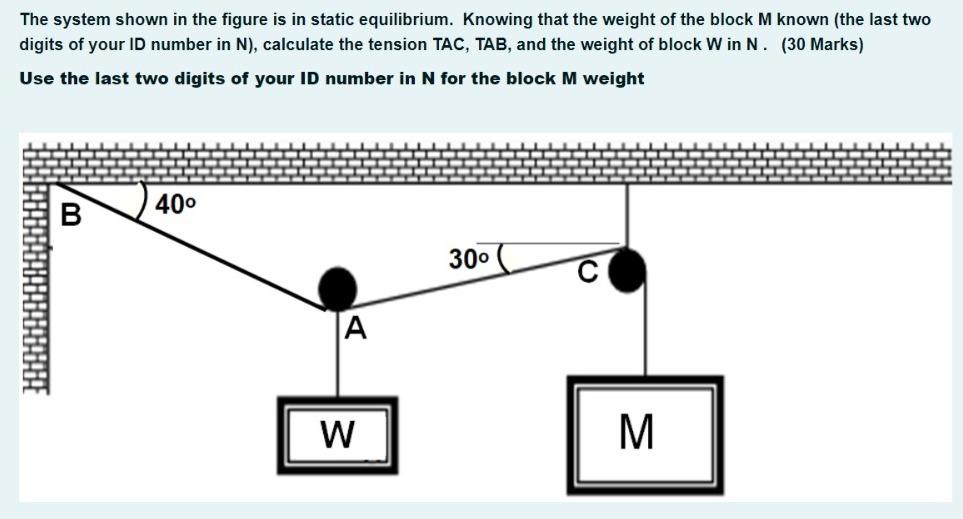 The system shown in the figure is in static equilibrium. Knowing that the weight of the block M known (the last two digits of your ID number in N), calculate the tension TAC, TAB, and the weight of block W in N . (30 Marks)

Use the last two digits of your ID number in N for the block M weight

B

40º

30º

C

A

W

M